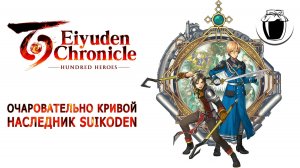 Eiyuden Chronicle
HUNDRED HEROES

ОЧАРОВАТЕЛЬНО КРИВОЙ НАСЛЕДНИК SUIKODEN